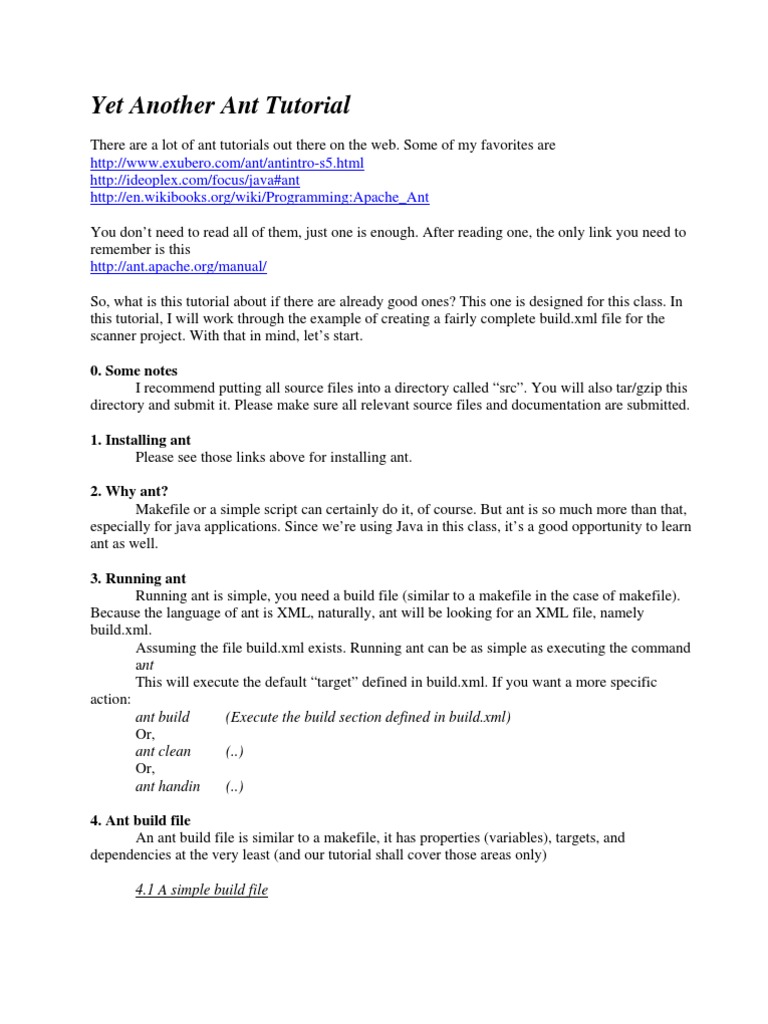 Yet Another Ant Tutorial

There are a lot of ant tutorials out there on the web. Some of my favorites are
http://www.exubero.com/ant/antintro-s5.html
http://ideoplex.com/focus/java#ant
http://en.wikibooks.org/wiki/Programming:Apache_Ant

You don't need to read all of them, just one is enough. After reading one, the only link you need to remember is this
http://ant.apache.org/manual/

So, what is this tutorial about if there are already good ones? This one is designed for this class. In this tutorial, I will work through the example of creating a fairly complete build.xml file for the scanner project. With that in mind, let's start.

0. Some notes

I recommend putting all source files into a directory called "src". You will also tar/gzip this directory and submit it. Please make sure all relevant source files and documentation are submitted.

1. Installing ant

Please see those links above for installing ant.

2. Why ant?

Makefile or a simple script can certainly do it, of course. But ant is so much more than that, especially for java applications. Since we're using Java in this class, it's a good opportunity to learn ant as well.

3. Running ant

Running ant is simple, you need a build file (similar to a makefile in the case of makefile). Because the language of ant is XML, naturally, ant will be looking for an XML file, namely build.xml.

Assuming the file build.xml exists. Running ant can be as simple as executing the command
ant
This will execute the default "target" defined in build.xml. If you want a more specific action:
ant build (Execute the build section defined in build.xml)
Or,
ant clean (..)
Or,
ant handin (..)

4. Ant build file

An ant build file is similar to a makefile, it has properties (variables), targets, and dependencies at the very least (and our tutorial shall cover those areas only)

4.1 A simple build file